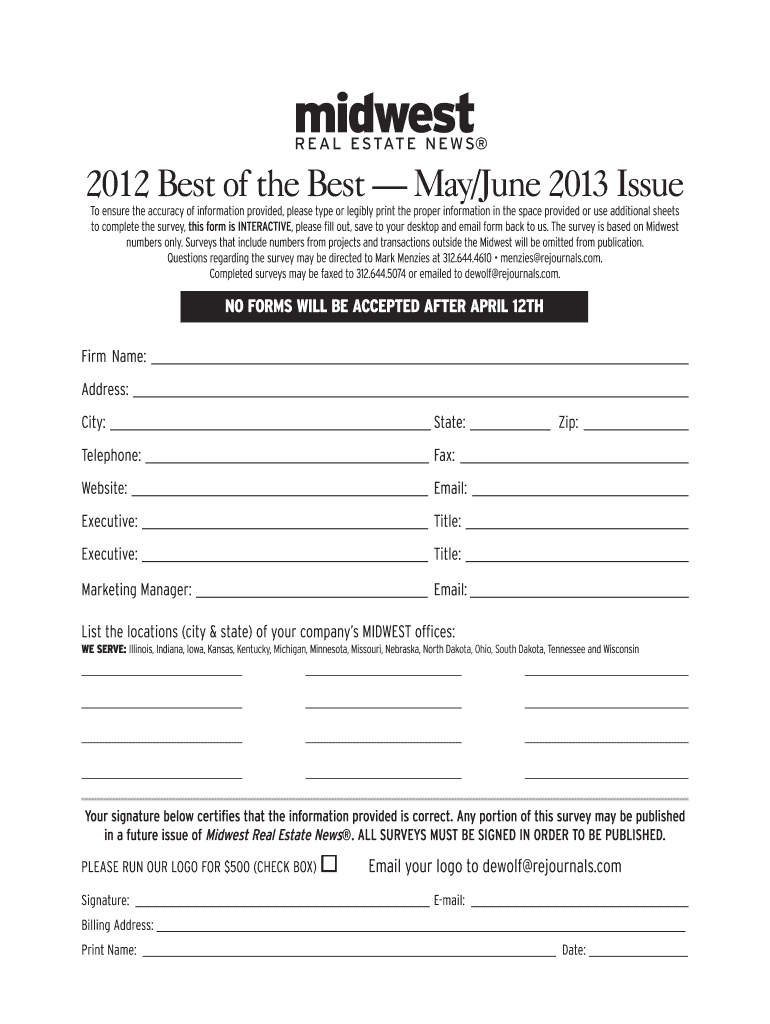 midwest
REAL ESTATE NEWS®

2012 Best of the Best — May/June 2013 Issue

To ensure the accuracy of information provided, please type or legibly print the proper information in the space provided or use additional sheets to complete the survey, this form is INTERACTIVE, please fill out, save to your desktop and email form back to us. The survey is based on Midwest numbers only. Surveys that include numbers from projects and transactions outside the Midwest will be omitted from publication.
Questions regarding the survey may be directed to Mark Menzies at 312.644.4610 • menzies@rejournals.com.
Completed surveys may be faxed to 312.644.5074 or emailed to dewolf@rejournals.com.

NO FORMS WILL BE ACCEPTED AFTER APRIL 12TH

Firm Name:

Address:

City: State: Zip:

Telephone: Fax:

Website: Email:

Executive: Title:

Executive: Title:

Marketing Manager: Email:

List the locations (city & state) of your company's MIDWEST offices:
WE SERVE: Illinois, Indiana, Iowa, Kansas, Kentucky, Michigan, Minnesota, Missouri, Nebraska, North Dakota, Ohio, South Dakota, Tennessee and Wisconsin

Your signature below certifies that the information provided is correct. Any portion of this survey may be published in a future issue of Midwest Real Estate News®. ALL SURVEYS MUST BE SIGNED IN ORDER TO BE PUBLISHED.

PLEASE RUN OUR LOGO FOR $500 (CHECK BOX) ☐ Email your logo to dewolf@rejournals.com

Signature: E-mail:

Billing Address:

Print Name: Date: